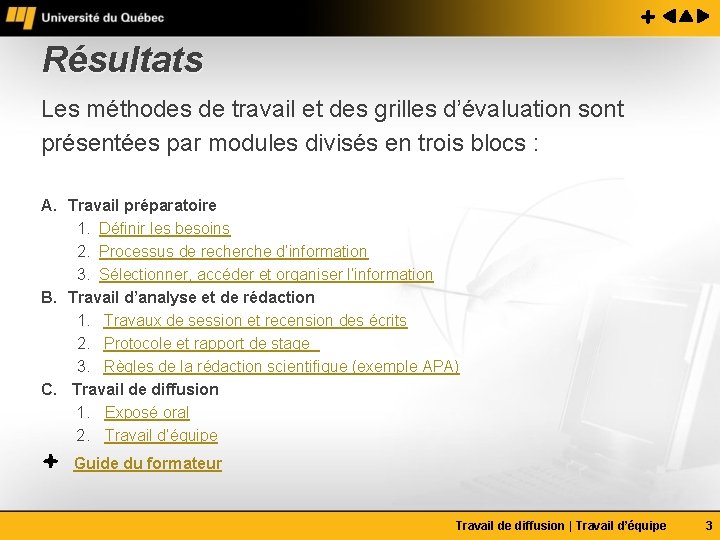 Université du Québec

Résultats

Les méthodes de travail et des grilles d'évaluation sont présentées par modules divisés en trois blocs :

A. Travail préparatoire
1. Définir les besoins
2. Processus de recherche d'information
3. Sélectionner, accéder et organiser l'information
B. Travail d'analyse et de rédaction
1. Travaux de session et recension des écrits
2. Protocole et rapport de stage
3. Règles de la rédaction scientifique (exemple APA)
C. Travail de diffusion
1. Exposé oral
2. Travail d'équipe

Guide du formateur

Travail de diffusion | Travail d'équipe 3